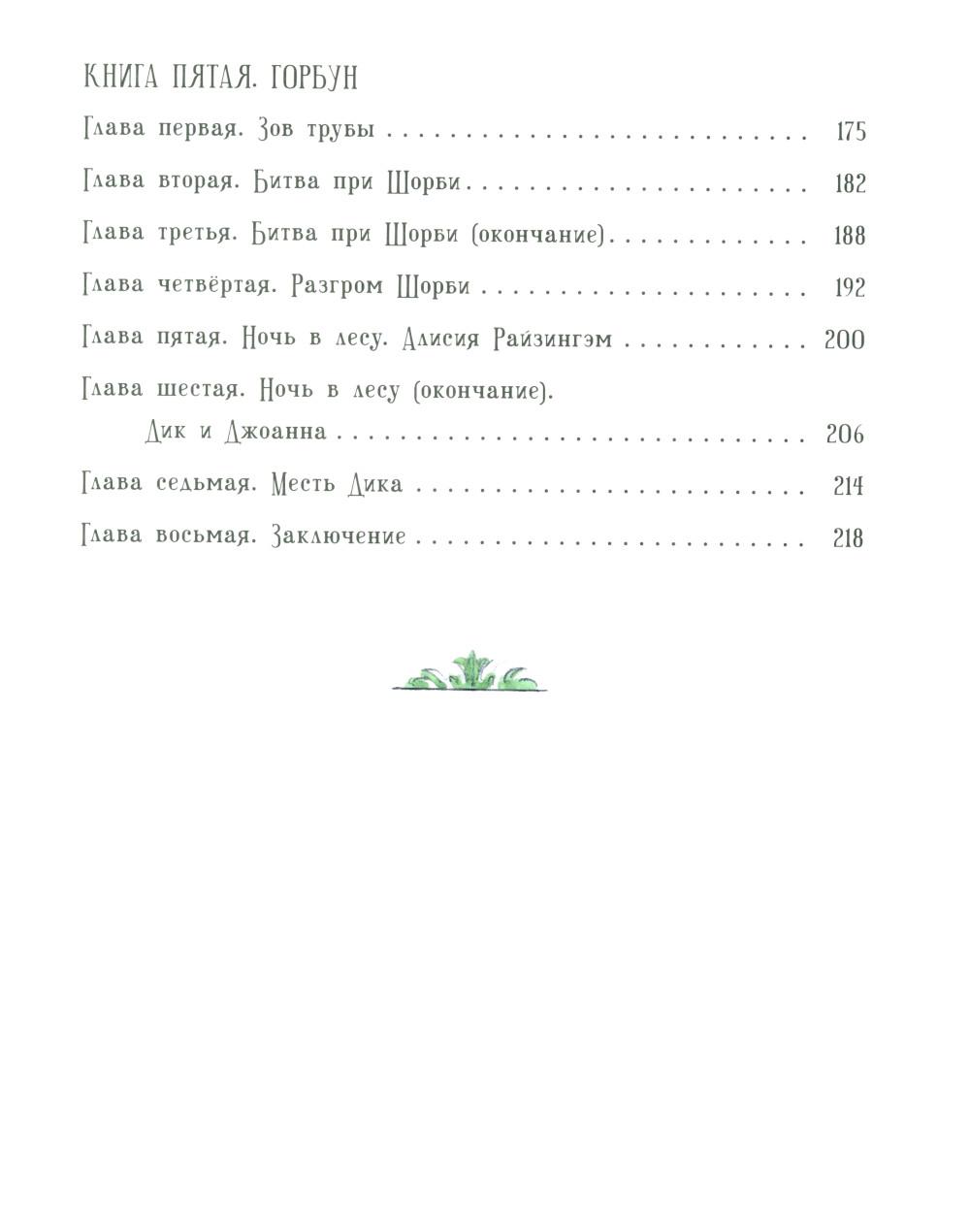 КНИГА ПЯТАЯ. ГОРБУН

Глава первая. Зов трубы 175

Глава вторая. Битва при Шорби 182

Глава третья. Битва при Шорби (окончание) 188

Глава четвёртая. Разгром Шорби 192

Глава пятая. Ночь в лесу. Алисия Райзингэм 200

Глава шестая. Ночь в лесу (окончание).
Дик и Джоанна 206

Глава седьмая. Месть Дика 214

Глава восьмая. Заключение 218